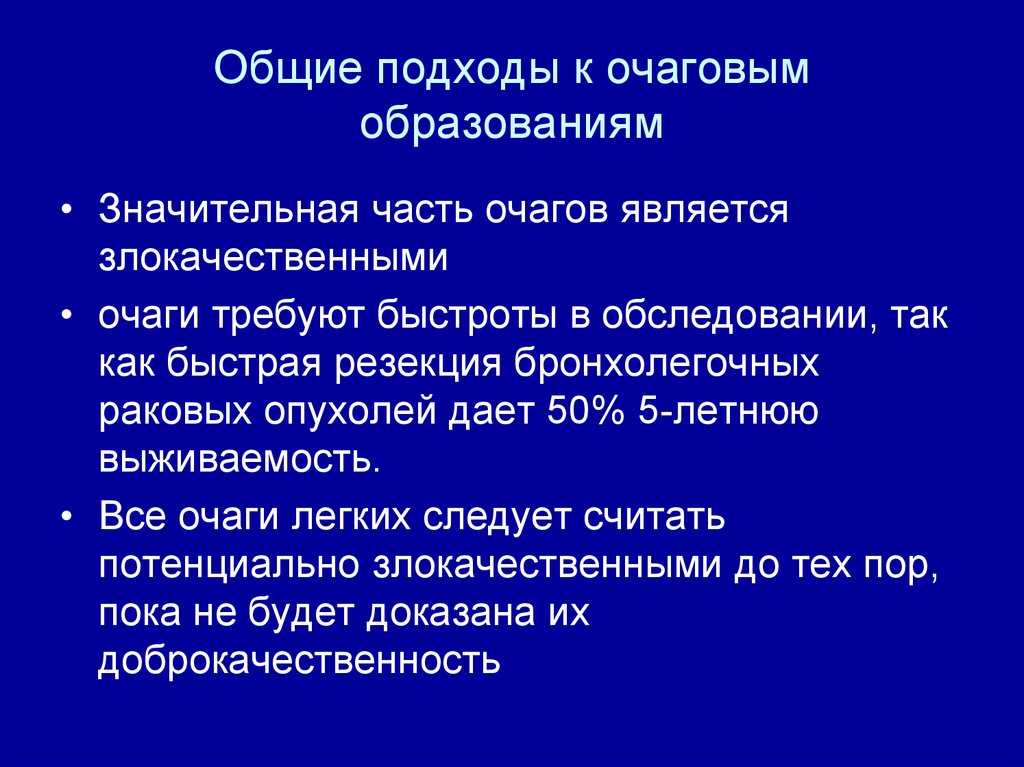 Общие подходы к очаговым образованиям

• Значительная часть очагов является злокачественными

• очаги требуют быстроты в обследовании, так как быстрая резекция бронхолегочных раковых опухолей дает 50% 5-летнюю выживаемость.

• Все очаги легких следует считать потенциально злокачественными до тех пор, пока не будет доказана их доброкачественность